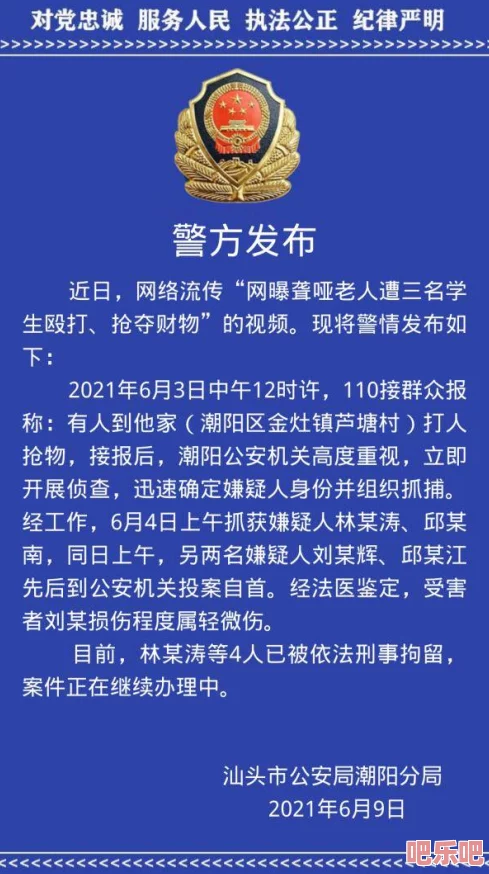 对党忠诚 服务人民 执法公正 纪律严明

警方发布

近日，网络流传“网曝聋哑老人遭三名学生殴打、抢夺财物”的视频。现将警情发布如下：

2021年6月3日中午12时许，110接群众报称：有人到他家（潮阳区金灶镇芦塘村）打人抢物，接报后，潮阳公安机关高度重视，立即开展侦查，迅速确定嫌疑人身份并组织抓捕。经工作，6月4日上午抓获嫌疑人林某涛、邱某南，同日上午，另两名嫌疑人刘某辉、邱某江先后到公安机关投案自首。经法医鉴定，受害者刘某损伤程度属轻微伤。

目前，林某涛等4人已被依法刑事拘留，案件正在继续办理中。

汕头市公安局潮阳分局
2021年6月9日

吧乐吧